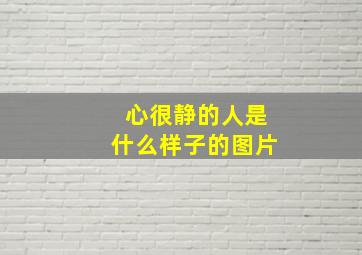 心很静的人是
什么样子的图片